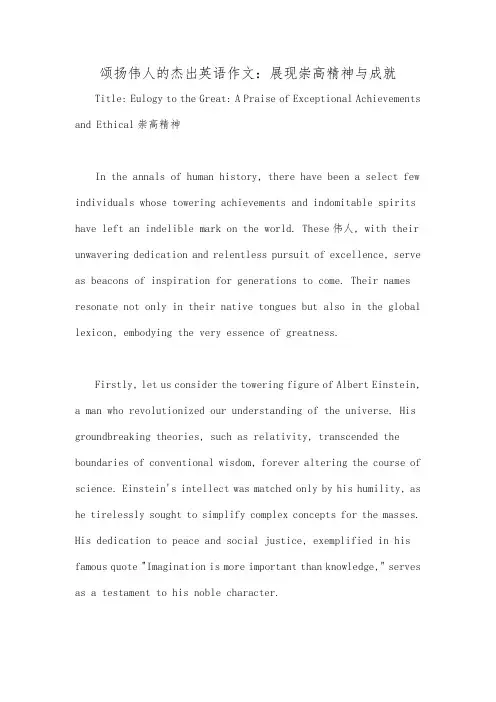 颂扬伟人的杰出英语作文：展现崇高精神与成就

Title: Eulogy to the Great: A Praise of Exceptional Achievements and Ethical 崇高精神

In the annals of human history, there have been a select few individuals whose towering achievements and indomitable spirits have left an indelible mark on the world. These 伟人, with their unwavering dedication and relentless pursuit of excellence, serve as beacons of inspiration for generations to come. Their names resonate not only in their native tongues but also in the global lexicon, embodying the very essence of greatness.

Firstly, let us consider the towering figure of Albert Einstein, a man who revolutionized our understanding of the universe. His groundbreaking theories, such as relativity, transcended the boundaries of conventional wisdom, forever altering the course of science. Einstein's intellect was matched only by his humility, as he tirelessly sought to simplify complex concepts for the masses. His dedication to peace and social justice, exemplified in his famous quote "Imagination is more important than knowledge," serves as a testament to his noble character.